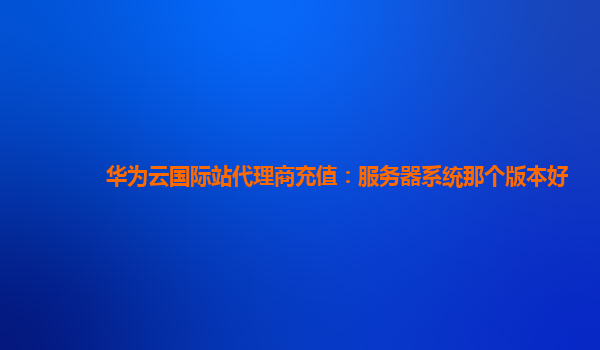 华为云国际站代理商充值：服务器系统那个版本好